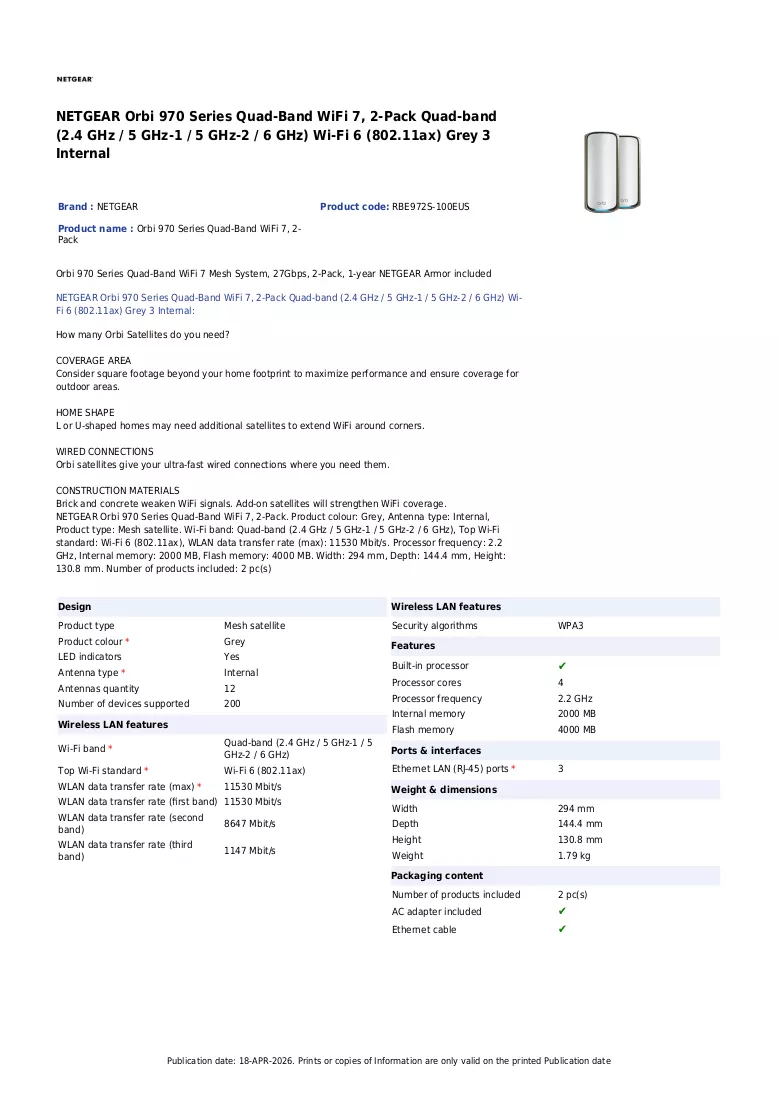 NETGEAR

NETGEAR Orbi 970 Series Quad-Band WiFi 7, 2-Pack Quad-band (2.4 GHz / 5 GHz-1 / 5 GHz-2 / 6 GHz) Wi-Fi 6 (802.11ax) Grey 3 Internal

Brand : NETGEAR

Product code: RBE972S-100EUS

Product name : Orbi 970 Series Quad-Band WiFi 7, 2-Pack

Orbi 970 Series Quad-Band WiFi 7 Mesh System, 27Gbps, 2-Pack, 1-year NETGEAR Armor included

NETGEAR Orbi 970 Series Quad-Band WiFi 7, 2-Pack Quad-band (2.4 GHz / 5 GHz-1 / 5 GHz-2 / 6 GHz) Wi-Fi 6 (802.11ax) Grey 3 Internal:

How many Orbi Satellites do you need?

COVERAGE AREA
Consider square footage beyond your home footprint to maximize performance and ensure coverage for outdoor areas.

HOME SHAPE
L or U-shaped homes may need additional satellites to extend WiFi around corners.

WIRED CONNECTIONS
Orbi satellites give your ultra-fast wired connections where you need them.

CONSTRUCTION MATERIALS
Brick and concrete weaken WiFi signals. Add-on satellites will strengthen WiFi coverage.
NETGEAR Orbi 970 Series Quad-Band WiFi 7, 2-Pack. Product colour: Grey, Antenna type: Internal, Product type: Mesh satellite. Wi-Fi band: Quad-band (2.4 GHz / 5 GHz-1 / 5 GHz-2 / 6 GHz), Top Wi-Fi standard: Wi-Fi 6 (802.11ax), WLAN data transfer rate (max): 11530 Mbit/s. Processor frequency: 2.2 GHz, Internal memory: 2000 MB, Flash memory: 4000 MB. Width: 294 mm, Depth: 144.4 mm, Height: 130.8 mm. Number of products included: 2 pc(s)

Design
Product type Mesh satellite
Product colour * Grey
LED indicators Yes
Antenna type * Internal
Antennas quantity 12
Number of devices supported 200

Wireless LAN features
Wi-Fi band * Quad-band (2.4 GHz / 5 GHz-1 / 5 GHz-2 / 6 GHz)
Top Wi-Fi standard * Wi-Fi 6 (802.11ax)
WLAN data transfer rate (max) * 11530 Mbit/s
WLAN data transfer rate (first band) 11530 Mbit/s
WLAN data transfer rate (second band) 8647 Mbit/s
WLAN data transfer rate (third band) 1147 Mbit/s

Wireless LAN features
Security algorithms WPA3

Features
Built-in processor ✔
Processor cores 4
Processor frequency 2.2 GHz
Internal memory 2000 MB
Flash memory 4000 MB

Ports & interfaces
Ethernet LAN (RJ-45) ports * 3

Weight & dimensions
Width 294 mm
Depth 144.4 mm
Height 130.8 mm
Weight 1.79 kg

Packaging content
Number of products included 2 pc(s)
AC adapter included ✔
Ethernet cable ✔

Publication date: 18-APR-2026. Prints or copies of Information are only valid on the printed Publication date